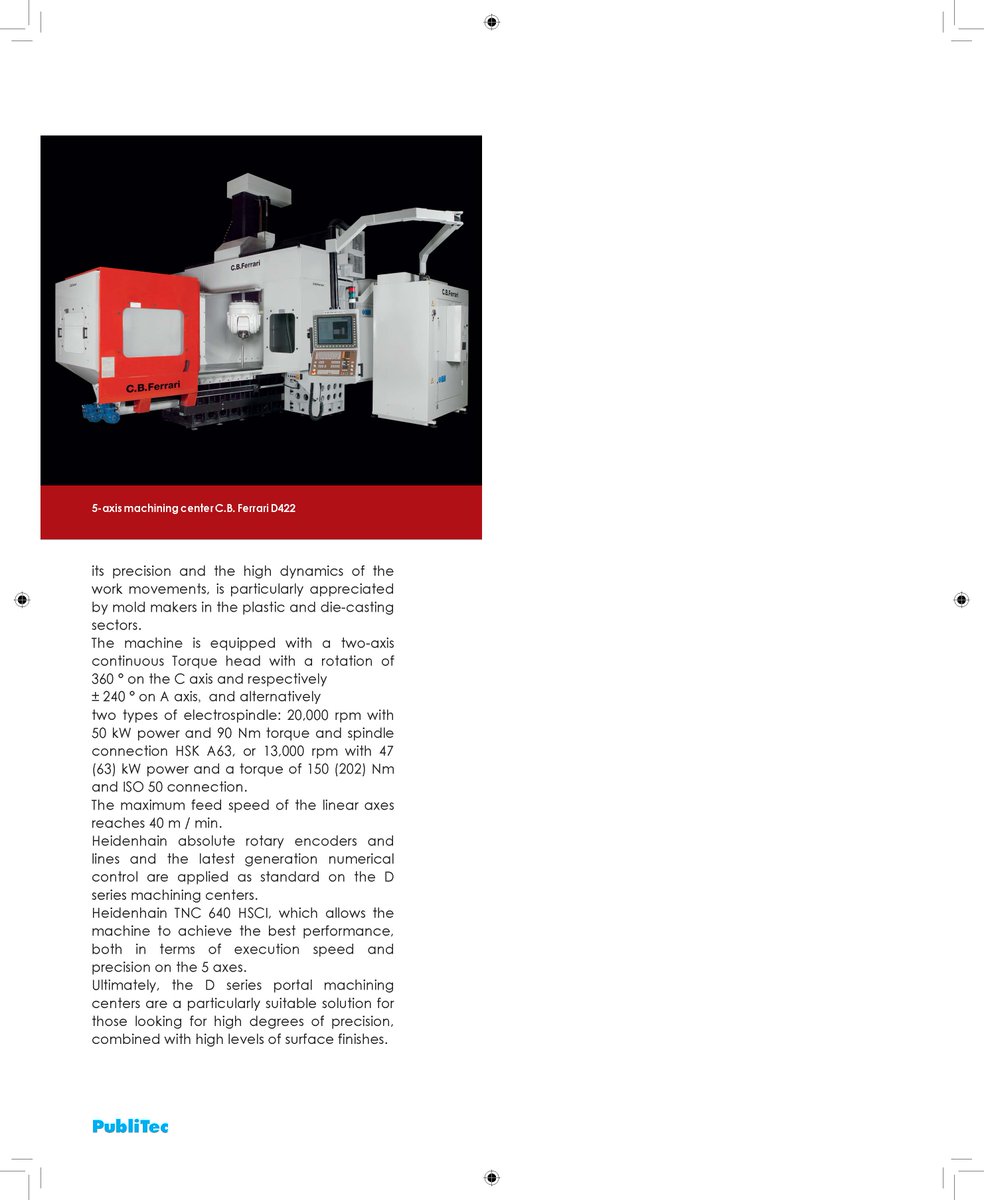 C.B.Ferrari

C.B.Ferrari

C.B.Ferrari

5-axis machining center C.B. Ferrari D422

its precision and the high dynamics of the work movements, is particularly appreciated by mold makers in the plastic and die-casting sectors.
The machine is equipped with a two-axis continuous Torque head with a rotation of 360 ° on the C axis and respectively
± 240 ° on A axis, and alternatively
two types of electrospindle: 20,000 rpm with 50 kW power and 90 Nm torque and spindle connection HSK A63, or 13,000 rpm with 47 (63) kW power and a torque of 150 (202) Nm and ISO 50 connection.
The maximum feed speed of the linear axes reaches 40 m / min.
Heidenhain absolute rotary encoders and lines and the latest generation numerical control are applied as standard on the D series machining centers.
Heidenhain TNC 640 HSCI, which allows the machine to achieve the best performance, both in terms of execution speed and precision on the 5 axes.
Ultimately, the D series portal machining centers are a particularly suitable solution for those looking for high degrees of precision, combined with high levels of surface finishes.

PubliTec